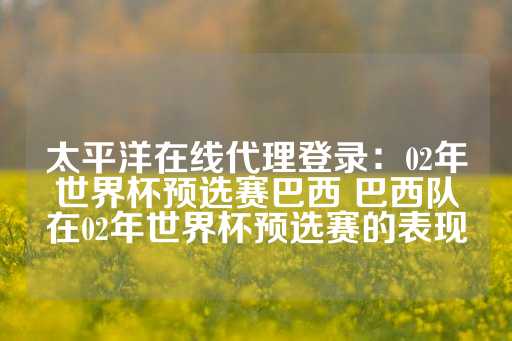 太平洋在线代理登录：02年世界杯预选赛巴西 巴西队在02年世界杯预选赛的表现